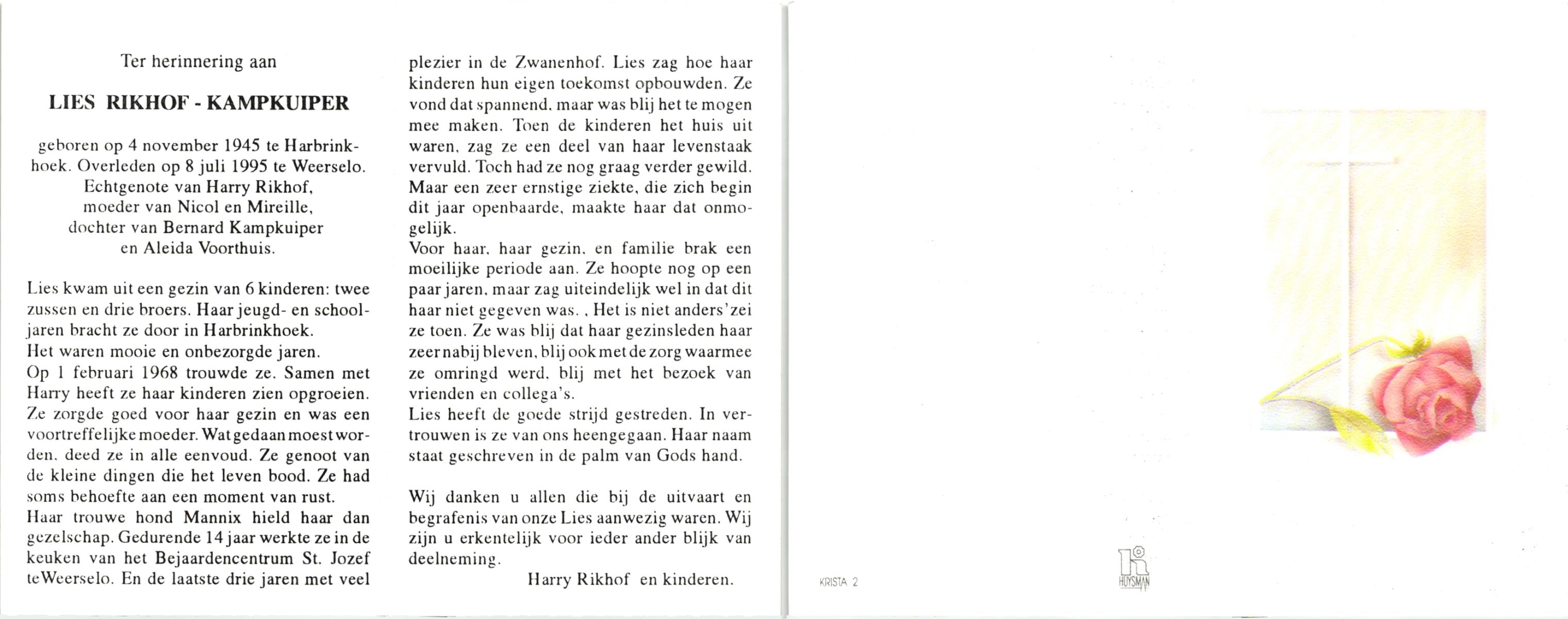 Ter herinnering aan

LIES RIKHOF - KAMPKUIPER

geboren op 4 november 1945 te Harbrinkhoek. Overleden op 8 juli 1995 te Weerselo. Echtgenote van Harry Rikhof, moeder van Nicol en Mireille, dochter van Bernard Kampkuiper en Aleida Voorthuis.

Lies kwam uit een gezin van 6 kinderen: twee zussen en drie broers. Haar jeugd- en schooljaren bracht ze door in Harbrinkhoek.
Het waren mooie en onbezorgde jaren.
Op 1 februari 1968 trouwde ze. Samen met Harry heeft ze haar kinderen zien opgroeien. Ze zorgde goed voor haar gezin en was een voortreffelijke moeder. Wat gedaan moest worden, deed ze in alle eenvoud. Ze genoot van de kleine dingen die het leven bood. Ze had soms behoefte aan een moment van rust.
Haar trouwe hond Mannix hield haar dan gezelschap. Gedurende 14 jaar werkte ze in de keuken van het Bejaardencentrum St. Jozef te Weerselo. En de laatste drie jaren met veel plezier in de Zwanenhof. Lies zag hoe haar kinderen hun eigen toekomst opbouwden. Ze vond dat spannend, maar was blij het te mogen mee maken. Toen de kinderen het huis uit waren, zag ze een deel van haar levenstaak vervuld. Toch had ze nog graag verder gewild. Maar een zeer ernstige ziekte, die zich begin dit jaar openbaarde, maakte haar dat onmogelijk.
Voor haar, haar gezin, en familie brak een moeilijke periode aan. Ze hoopte nog op een paar jaren, maar zag uiteindelijk wel in dat dit haar niet gegeven was. , Het is niet anders' zei ze toen. Ze was blij dat haar gezinsleden haar zeer nabij bleven, blij ook met de zorg waarmee ze omringd werd, blij met het bezoek van vrienden en collega's.
Lies heeft de goede strijd gestreden. In vertrouwen is ze van ons heengegaan. Haar naam staat geschreven in de palm van Gods hand.

Wij danken u allen die bij de uitvaart en begrafenis van onze Lies aanwezig waren. Wij zijn u erkentelijk voor ieder ander blijk van deelneming.
Harry Rikhof en kinderen.

KRISTA 2

HUYSMAN